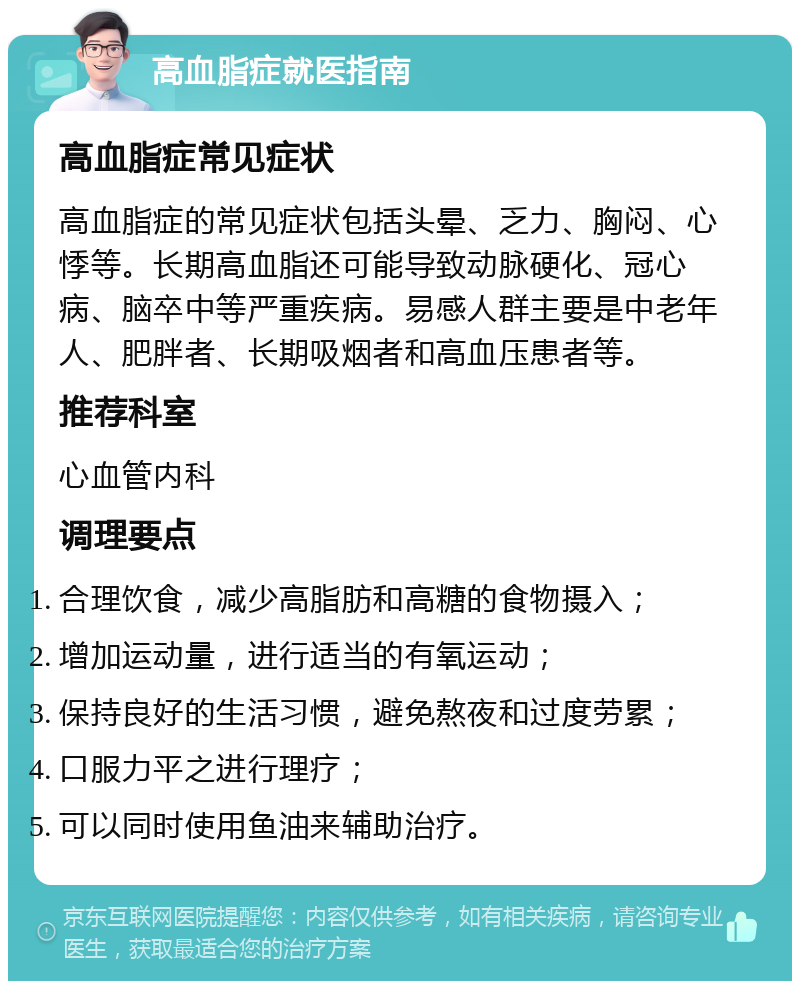 高血脂症就医指南

高血脂症常见症状

高血脂症的常见症状包括头晕、乏力、胸闷、心悸等。长期高血脂还可能导致动脉硬化、冠心病、脑卒中等严重疾病。易感人群主要是中老年人、肥胖者、长期吸烟者和高血压患者等。

推荐科室

心血管内科

调理要点

1. 合理饮食，减少高脂肪和高糖的食物摄入；
2. 增加运动量，进行适当的有氧运动；
3. 保持良好的生活习惯，避免熬夜和过度劳累；
4. 口服力平之进行理疗；
5. 可以同时使用鱼油来辅助治疗。

京东互联网医院提醒您：内容仅供参考，如有相关疾病，请咨询专业医生，获取最适合您的治疗方案